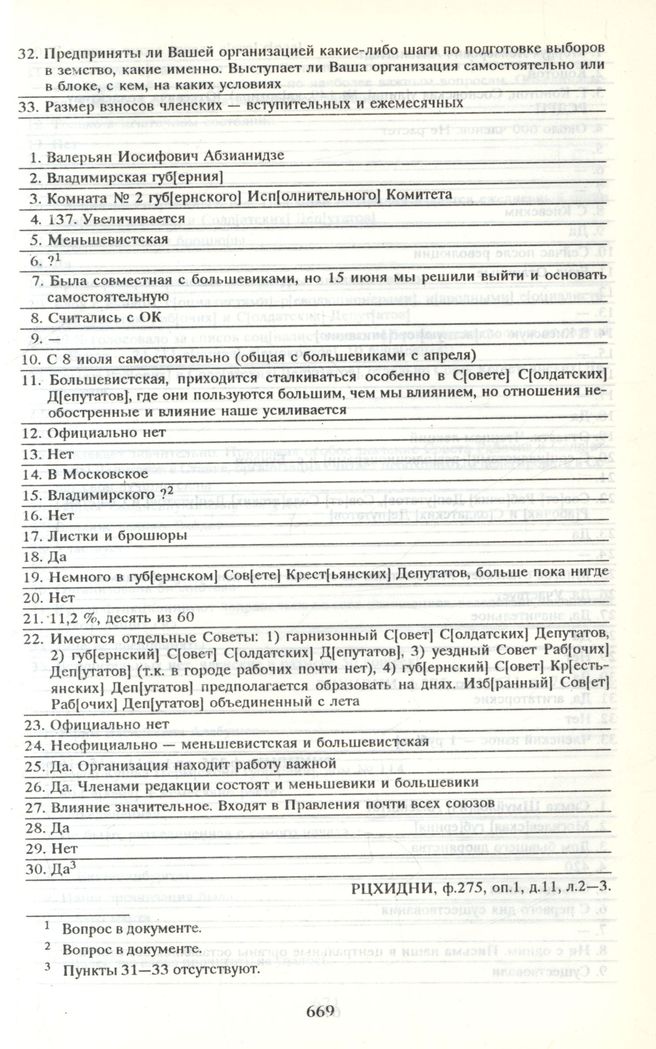 32. Предприняты ли Вашей организацией какие-либо шаги по подготовке выборов в земство, какие именно. Выступает ли Ваша организация самостоятельно или в блоке, с кем, на каких условиях

33. Размер взносов членских — вступительных и ежемесячных

1. Валерьян Иосифович Абзианидзе

2. Владимирская губ[ерния]

3. Комната № 2 губ[ернского] Исп[олнительного] Комитета

4. 137. Увеличивается

5. Меньшевистская

6. ?$^1$

7. Была совместная с большевиками, но 15 июня мы решили выйти и основать самостоятельную

8. Считались с ОК

9. —

10. С 8 июля самостоятельно (общая с большевиками с апреля)

11. Большевистская, приходится сталкиваться особенно в С[овете] С[олдатских] Д[епутатов], где они пользуются большим, чем мы влиянием, но отношения необостренные и влияние наше усиливается

12. Официально нет

13. Нет

14. В Московское

15. Владимирского ?$^2$

16. Нет

17. Листки и брошюры

18. Да

19. Немного в губ[ернском] Сов[ете] Крест[ьянских] Депутатов, больше пока нигде

20. Нет

21. 11,2 %, десять из 60

22. Имеются отдельные Советы: 1) гарнизонный С[овет] С[олдатских] Депутатов, 2) губ[ернский] С[овет] С[олдатских] Д[епутатов], 3) уездный Совет Раб[очих] Деп[утатов] (т.к. в городе рабочих почти нет), 4) губ[ернский] С[овет] Кр[естьянских] Деп[утатов] предполагается образовать на днях. Изб[ранный] Сов[ет] Раб[очих] Деп[утатов] объединенный с лета

23. Официально нет

24. Неофициально — меньшевистская и большевистская

25. Да. Организация находит работу важной

26. Да. Членами редакции состоят и меньшевики и большевики

27. Влияние значительное. Входят в Правления почти всех союзов

28. Да

29. Нет

30. Да$^3$

РЦХИДНИ, ф.275, оп.1, д.11, л.2—3.

$^1$ Вопрос в документе.
$^2$ Вопрос в документе.
$^3$ Пункты 31—33 отсутствуют.

669